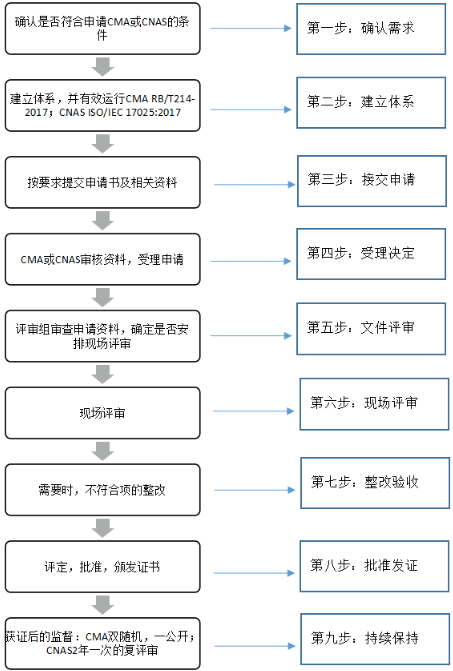 确认是否符合申请CMA或CNAS的条件

第一步：确认需求

建立体系，并有效运行CMA RB/T214-2017；CNAS ISO/IEC 17025:2017

第二步：建立体系

按要求提交申请书及相关资料

第三步：接交申请

CMA或CNAS审核资料，受理申请

第四步：受理决定

评审组审查申请资料，确定是否安排现场评审

第五步：文件评审

现场评审

第六步：现场评审

需要时，不符合项的整改

第七步：整改验收

评定，批准，颁发证书

第八步：批准发证

获证后的监督：CMA双随机，一公开；CNAS2年一次的复评审

第九步：持续保持